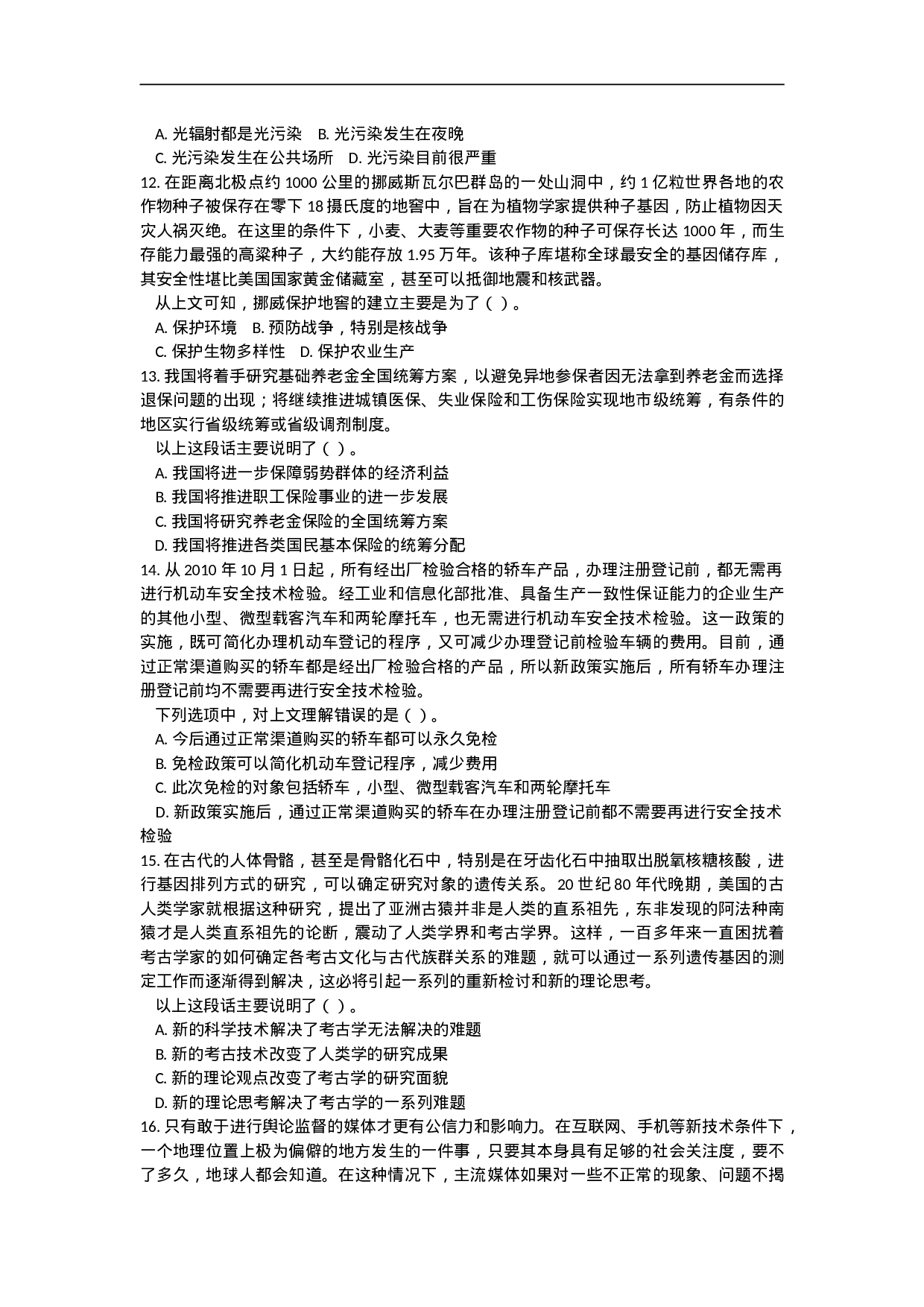 A. 光辐射都是光污染　B. 光污染发生在夜晚
C. 光污染发生在公共场所　D. 光污染目前很严重
12. 在距离北极点约 1000 公里的挪威斯瓦尔巴群岛的一处山洞中，约 1 亿粒世界各地的农作物种子被保存在零下 18 摄氏度的地窖中，旨在为植物学家提供种子基因，防止植物因天灾人祸灭绝。在这里的条件下，小麦、大麦等重要农作物的种子可保存长达 1000 年，而生存能力最强的高粱种子，大约能存放 1.95 万年。该种子库堪称全球最安全的基因储存库，其安全性堪比美国国家黄金储藏室，甚至可以抵御地震和核武器。
从上文可知，挪威保护地窖的建立主要是为了（ ）。
A. 保护环境　B. 预防战争，特别是核战争
C. 保护生物多样性　D. 保护农业生产
13. 我国将着手研究基础养老金全国统筹方案，以避免异地参保者因无法拿到养老金而选择退保问题的出现；将继续推进城镇医保、失业保险和工伤保险实现地市级统筹，有条件的地区实行省级统筹或省级调剂制度。
以上这段话主要说明了（ ）。
A. 我国将进一步保障弱势群体的经济利益
B. 我国将推进职工保险事业的进一步发展
C. 我国将研究养老金保险的全国统筹方案
D. 我国将推进各类国民基本保险的统筹分配
14. 从 2010 年 10 月 1 日起，所有经出厂检验合格的轿车产品，办理注册登记前，都无需再进行机动车安全技术检验。经工业和信息化部批准、具备生产一致性保证能力的企业生产的其他小型、微型载客汽车和两轮摩托车，也无需进行机动车安全技术检验。这一政策的实施，既可简化办理机动车登记的程序，又可减少办理登记前检验车辆的费用。目前，通过正常渠道购买的轿车都是经出厂检验合格的产品，所以新政策实施后，所有轿车办理注册登记前均不需要再进行安全技术检验。
下列选项中，对上文理解错误的是（ ）。
A. 今后通过正常渠道购买的轿车都可以永久免检
B. 免检政策可以简化机动车登记程序，减少费用
C. 此次免检的对象包括轿车，小型、微型载客汽车和两轮摩托车
D. 新政策实施后，通过正常渠道购买的轿车在办理注册登记前都不需要再进行安全技术检验
15. 在古代的人体骨骼，甚至是骨骼化石中，特别是在牙齿化石中抽取出脱氧核糖核酸，进行基因排列方式的研究，可以确定研究对象的遗传关系。20 世纪 80 年代晚期，美国的古人类学家就根据这种研究，提出了亚洲古猿并非是人类的直系祖先，东非发现的阿法种南猿才是人类直系祖先的论断，震动了人类学界和考古学界。这样，一百多年来一直困扰着考古学家的如何确定各考古文化与古代族群关系的难题，就可以通过一系列遗传基因的测定工作而逐渐得到解决，这必将引起一系列的重新检讨和新的理论思考。
以上这段话主要说明了（ ）。
A. 新的科学技术解决了考古学无法解决的难题
B. 新的考古技术改变了人类学的研究成果
C. 新的理论观点改变了考古学的研究面貌
D. 新的理论思考解决了考古学的一系列难题
16. 只有敢于进行舆论监督的媒体才更有公信力和影响力。在互联网、手机等新技术条件下，一个地理位置上极为偏僻的地方发生的一件事，只要其本身具有足够的社会关注度，要不了多久，地球人都会知道。在这种情况下，主流媒体如果对一些不正常的现象、问题不揭